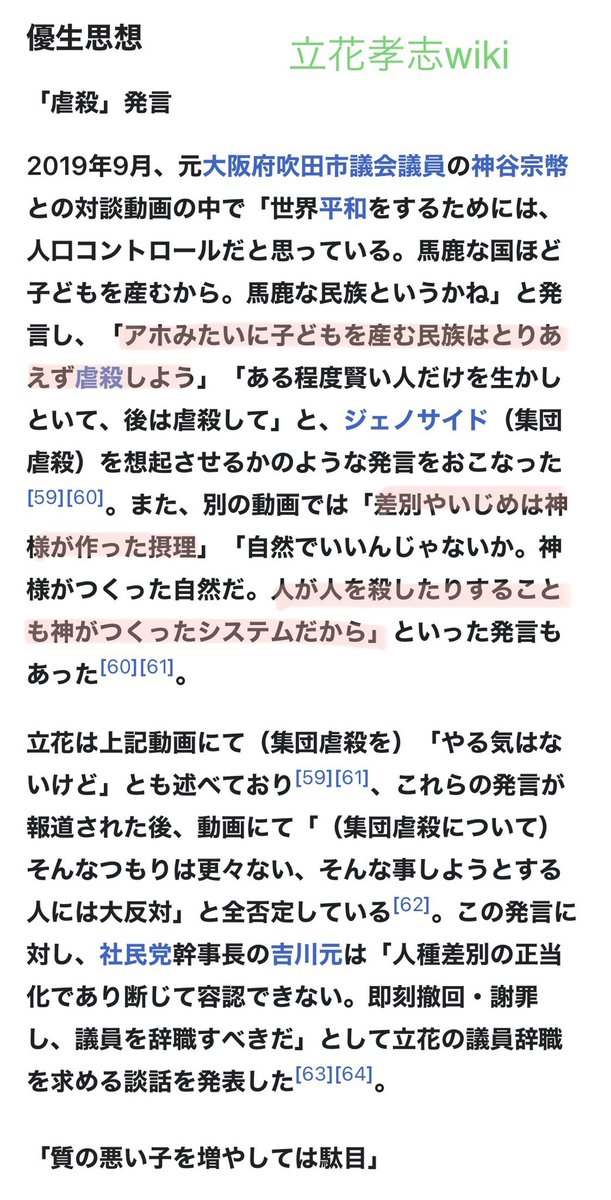 優生思想

立花孝志wiki

「虐殺」発言

2019年9月、元大阪府吹田市議会議員の神谷宗幣との対談動画の中で「世界平和をするためには、人口コントロールだと思っている。馬鹿な国ほど子どもを産むから。馬鹿な民族というかね」と発言し、「アホみたいに子どもを産む民族はとりあえず虐殺しよう」「ある程度賢い人だけを生かしといて、後は虐殺して」と、ジェノサイド（集団虐殺）を想起させるかのような発言をおこなった[59][60]。また、別の動画では「差別やいじめは神様が作った摂理」「自然でいいんじゃないか。神様がつくった自然だ。人が人を殺したりすることも神がつくったシステムだから」といった発言もあった[60][61]。

立花は上記動画にて（集団虐殺を）「やる気はないけど」とも述べており[59][61]、これらの発言が報道された後、動画にて「（集団虐殺について）そんなつもりは更々ない、そんな事しようとする人には大反対」と全否定している[62]。この発言に対し、社民党幹事長の吉川元は「人種差別の正当化であり断じて容認できない。即刻撤回・謝罪し、議員を辞職すべきだ」として立花の議員辞職を求める談話を発表した[63][64]。

「質の悪い子を増やしては駄目」